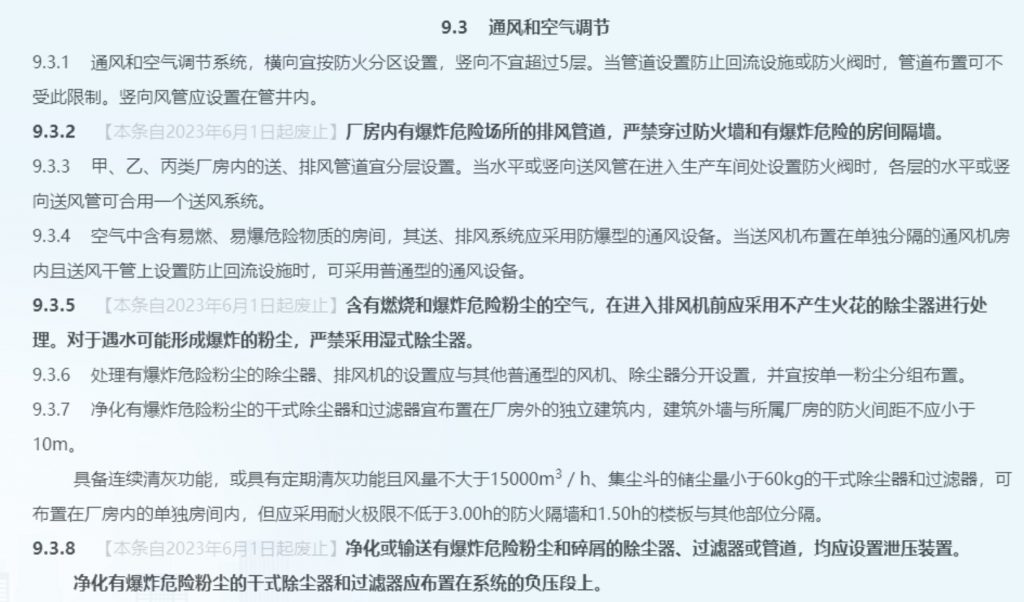 9.3　通风和空气调节

9.3.1　通风和空气调节系统，横向宜按防火分区设置，竖向不宜超过5层。当管道设置防止回流设施或防火阀时，管道布置可不受此限制。竖向风管应设置在管井内。

9.3.2　【本条自2023年6月1日起废止】厂房内有爆炸危险场所的排风管道，严禁穿过防火墙和有爆炸危险的房间隔墙。

9.3.3　甲、乙、丙类厂房内的送、排风管道宜分层设置。当水平或竖向送风管在进入生产车间处设置防火阀时，各层的水平或竖向送风管可合用一个送风系统。

9.3.4　空气中含有易燃、易爆危险物质的房间，其送、排风系统应采用防爆型的通风设备。当送风机布置在单独分隔的通风机房内且送风干管上设置防止回流设施时，可采用普通型的通风设备。

9.3.5　【本条自2023年6月1日起废止】含有燃烧和爆炸危险粉尘的空气，在进入排风机前应采用不产生火花的除尘器进行处理。对于遇水可能形成爆炸的粉尘，严禁采用湿式除尘器。

9.3.6　处理有爆炸危险粉尘的除尘器、排风机的设置应与其他普通型的风机、除尘器分开设置，并宜按单一粉尘分组布置。

9.3.7　净化有爆炸危险粉尘的干式除尘器和过滤器宜布置在厂房外的独立建筑内，建筑外墙与所属厂房的防火间距不应小于10m。

具备连续清灰功能，或具有定期清灰功能且风量不大于15000$m^3$ / h、集尘斗的储尘量小于60kg的干式除尘器和过滤器，可布置在厂房内的单独房间内，但应采用耐火极限不低于3.00h的防火隔墙和1.50h的楼板与其他部位分隔。

9.3.8　【本条自2023年6月1日起废止】净化或输送有爆炸危险粉尘和碎屑的除尘器、过滤器或管道，均应设置泄压装置。

净化有爆炸危险粉尘的干式除尘器和过滤器应布置在系统的负压段上。